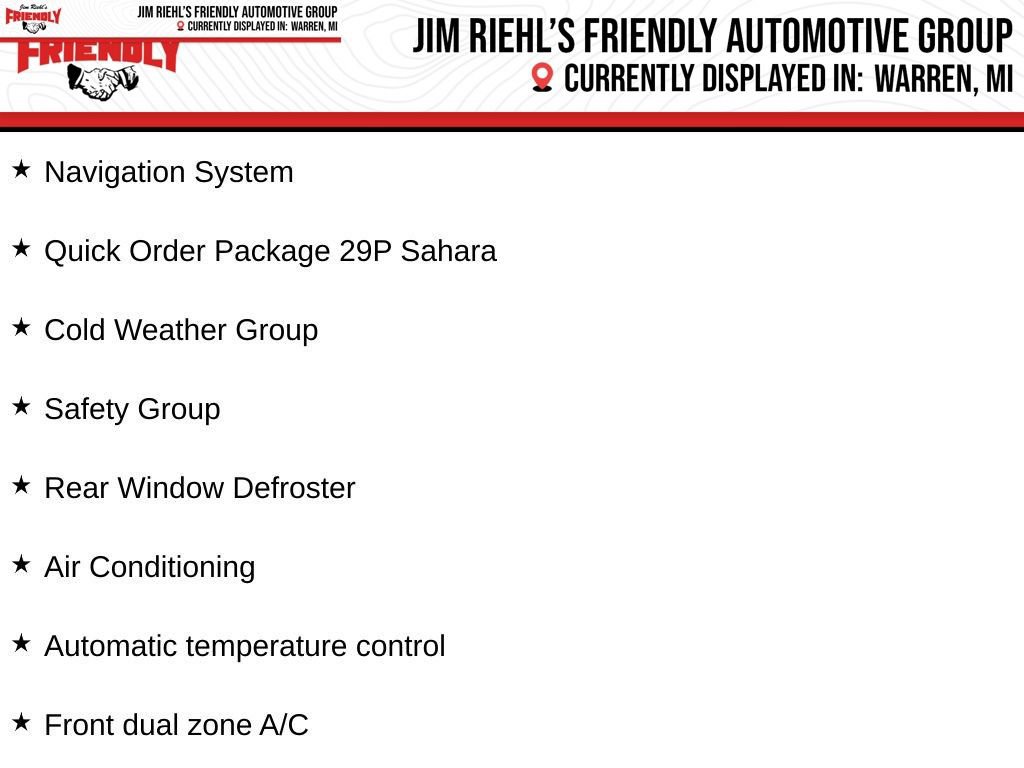 Jim Riehl's
FRIENDLY
JIM RIEHL'S FRIENDLY AUTOMOTIVE GROUP
CURRENTLY DISPLAYED IN: WARREN, MI
FRIENDLY

JIM RIEHL'S FRIENDLY AUTOMOTIVE GROUP
CURRENTLY DISPLAYED IN: WARREN, MI

★ Navigation System

★ Quick Order Package 29P Sahara

★ Cold Weather Group

★ Safety Group

★ Rear Window Defroster

★ Air Conditioning

★ Automatic temperature control

★ Front dual zone A/C